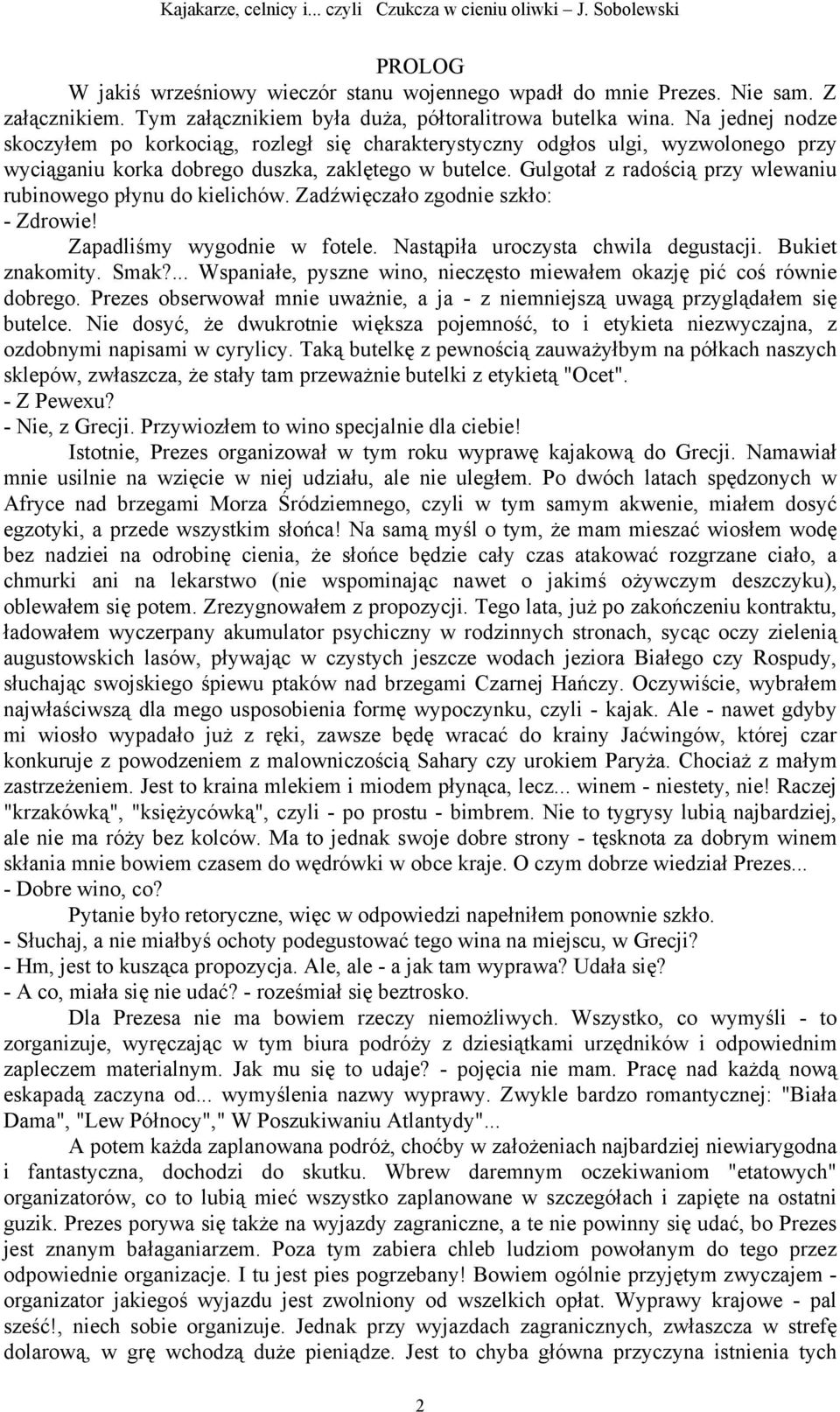 Kajakarze, celnicy i... czyli Czukcza w cieniu oliwki – J. Sobolewski

PROLOG

W jakiś wrześniowy wieczór stanu wojennego wpadł do mnie Prezes. Nie sam. Z załącznikiem. Tym załącznikiem była duża, półtoralitrowa butelka wina. Na jednej nodze skoczyłem po korkociąg, rozległ się charakterystyczny odgłos ulgi, wyzwolonego przy wyciąganiu korka dobrego duszka, zaklętego w butelce. Gulgotał z radością przy wlewaniu rubinowego płynu do kielichów. Zadźwięczało zgodnie szkło:
- Zdrowie!
Zapadliśmy wygodnie w fotele. Nastąpiła uroczysta chwila degustacji. Bukiet znakomity. Smak?... Wspaniałe, pyszne wino, nieczęsto miewałem okazję pić coś równie dobrego. Prezes obserwował mnie uważnie, a ja - z niemniejszą uwagą przyglądałem się butelce. Nie dosyć, że dwukrotnie większa pojemność, to i etykieta niezwyczajna, z ozdobnymi napisami w cyrylicy. Taką butelkę z pewnością zauważyłbym na półkach naszych sklepów, zwłaszcza, że stały tam przeważnie butelki z etykietą "Ocet".
- Z Pewexu?
- Nie, z Grecji. Przywiozłem to wino specjalnie dla ciebie!

Istotnie, Prezes organizował w tym roku wyprawę kajakową do Grecji. Namawiał mnie usilnie na wzięcie w niej udziału, ale nie uległem. Po dwóch latach spędzonych w Afryce nad brzegami Morza Śródziemnego, czyli w tym samym akwenie, miałem dosyć egzotyki, a przede wszystkim słońca! Na samą myśl o tym, że mam mieszać wiosłem wodę bez nadziei na odrobinę cienia, że słońce będzie cały czas atakować rozgrzane ciało, a chmurki ani na lekarstwo (nie wspominając nawet o jakimś ożywczym deszczyku), oblewałem się potem. Zrezygnowałem z propozycji. Tego lata, już po zakończeniu kontraktu, ładowałem wyczerpany akumulator psychiczny w rodzinnych stronach, sycąc oczy zielenią augustowskich lasów, pływając w czystych jeszcze wodach jeziora Białego czy Rospudy, słuchając swojskiego śpiewu ptaków nad brzegami Czarnej Hańczy. Oczywiście, wybrałem najwłaściwszą dla mego usposobienia formę wypoczynku, czyli - kajak. Ale - nawet gdyby mi wiosło wypadało już z ręki, zawsze będę wracać do krainy Jaćwingów, której czar konkuruje z powodzeniem z malowniczością Sahary czy urokiem Paryża. Chociaż z małym zastrzeżeniem. Jest to kraina mlekiem i miodem płynąca, lecz... winem - niestety, nie! Raczej "krzakówką", "księżycówką", czyli - po prostu - bimbrem. Nie to tygrysy lubią najbardziej, ale nie ma róży bez kolców. Ma to jednak swoje dobre strony - tęsknota za dobrym winem skłania mnie bowiem czasem do wędrówki w obce kraje. O czym dobrze wiedział Prezes...
- Dobre wino, co?

Pytanie było retoryczne, więc w odpowiedzi napełniłem ponownie szkło.
- Słuchaj, a nie miałbyś ochoty podegustować tego wina na miejscu, w Grecji?
- Hm, jest to kusząca propozycja. Ale, ale - a jak tam wyprawa? Udała się?
- A co, miała się nie udać? - roześmiał się beztrosko.

Dla Prezesa nie ma bowiem rzeczy niemożliwych. Wszystko, co wymyśli - to zorganizuje, wyręczając w tym biura podróży z dziesiątkami urzędników i odpowiednim zapleczem materialnym. Jak mu się to udaje? - pojęcia nie mam. Pracę nad każdą nową eskapadą zaczyna od... wymyślenia nazwy wyprawy. Zwykle bardzo romantycznej: "Biała Dama", "Lew Północy"," W Poszukiwaniu Atlantydy"...

A potem każda zaplanowana podróż, choćby w założeniach najbardziej niewiarygodna i fantastyczna, dochodzi do skutku. Wbrew daremnym oczekiwaniom "etatowych" organizatorów, co to lubią mieć wszystko zaplanowane w szczegółach i zapięte na ostatni guzik. Prezes porywa się także na wyjazdy zagraniczne, a te nie powinny się udać, bo Prezes jest znanym bałaganiarzem. Poza tym zabiera chleb ludziom powołanym do tego przez odpowiednie organizacje. I tu jest pies pogrzebany! Bowiem ogólnie przyjętym zwyczajem - organizator jakiegoś wyjazdu jest zwolniony od wszelkich opłat. Wyprawy krajowe - pal sześć!, niech sobie organizuje. Jednak przy wyjazdach zagranicznych, zwłaszcza w strefę dolarową, w grę wchodzą duże pieniądze. Jest to chyba główna przyczyna istnienia tych

2